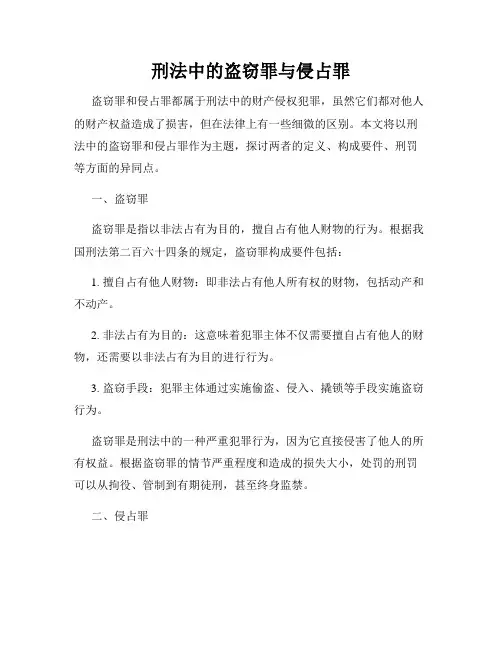 刑法中的盗窃罪与侵占罪

盗窃罪和侵占罪都属于刑法中的财产侵权犯罪，虽然它们都对他人的财产权益造成了损害，但在法律上有一些细微的区别。本文将以刑法中的盗窃罪和侵占罪作为主题，探讨两者的定义、构成要件、刑罚等方面的异同点。

一、盗窃罪

盗窃罪是指以非法占有为目的，擅自占有他人财物的行为。根据我国刑法第二百六十四条的规定，盗窃罪构成要件包括：

1. 擅自占有他人财物：即非法占有他人所有权的财物，包括动产和不动产。

2. 非法占有为目的：这意味着犯罪主体不仅需要擅自占有他人的财物，还需要以非法占有为目的进行行为。

3. 盗窃手段：犯罪主体通过实施偷盗、侵入、撬锁等手段实施盗窃行为。

盗窃罪是刑法中的一种严重犯罪行为，因为它直接侵害了他人的所有权益。根据盗窃罪的情节严重程度和造成的损失大小，处罚的刑罚可以从拘役、管制到有期徒刑，甚至终身监禁。

二、侵占罪